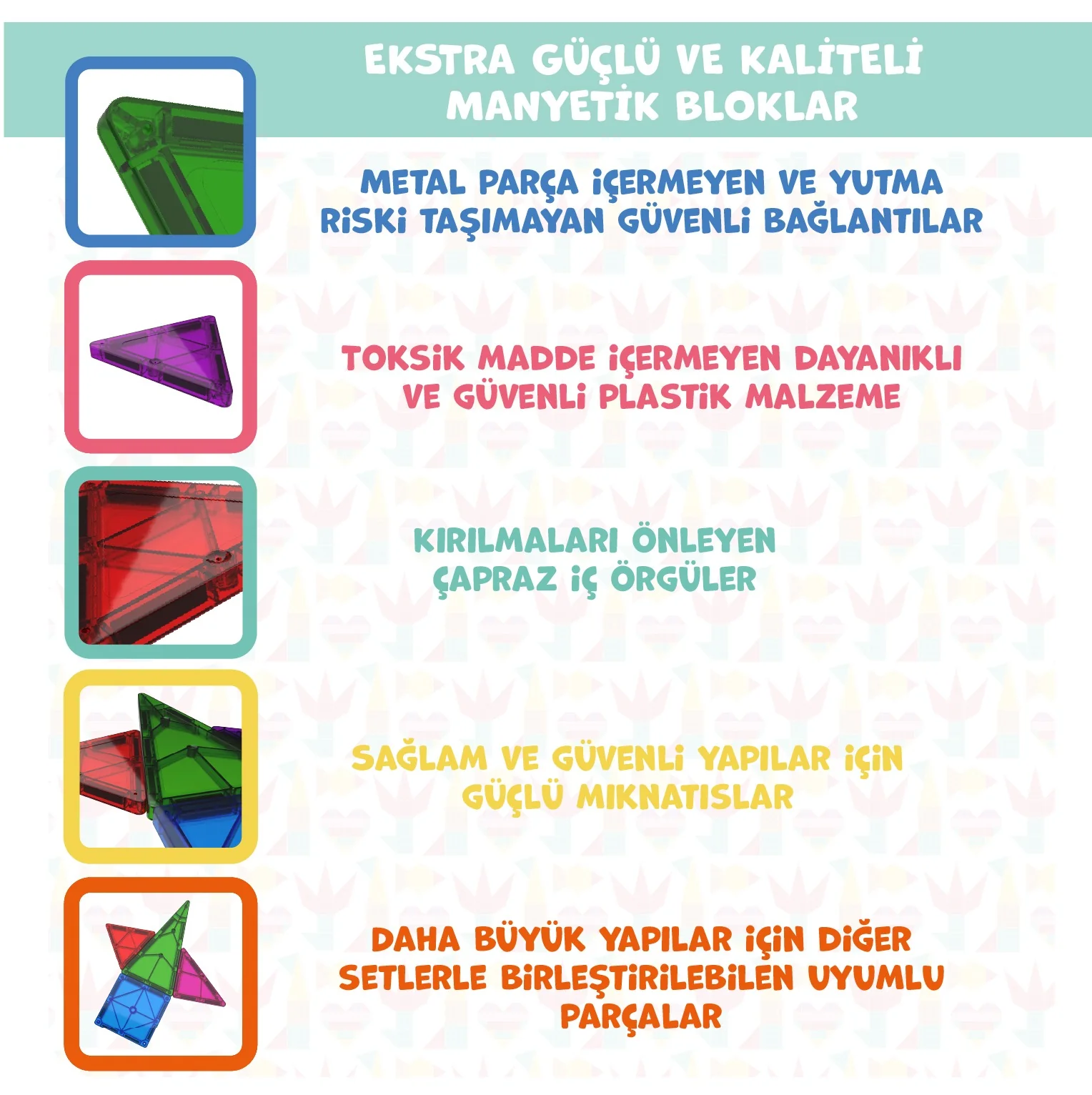 EKSTRA GÜÇLÜ VE KALİTELİ MANYETİK BLOKLAR

METAL PARÇA İÇERMEYEN VE YUTMA RİSKİ TAŞIMAYAN GÜVENLİ BAĞLANTILAR

TOKSİK MADDE İÇERMEYEN DAYANIKLI VE GÜVENLİ PLASTİK MALZEME

KIRILMALARI ÖNLEYEN ÇAPRAZ İÇ ÖRGÜLER

SAĞLAM VE GÜVENLİ YAPILAR İÇİN GÜÇLÜ MIKNATISLAR

DAHA BÜYÜK YAPILAR İÇİN DİĞER SETLERLE BİRLEŞTİRİLEBİLEN UYUMLU PARÇALAR